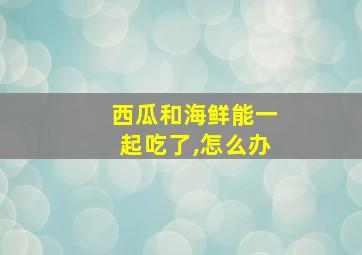 西瓜和海鲜能一起吃了,怎么办